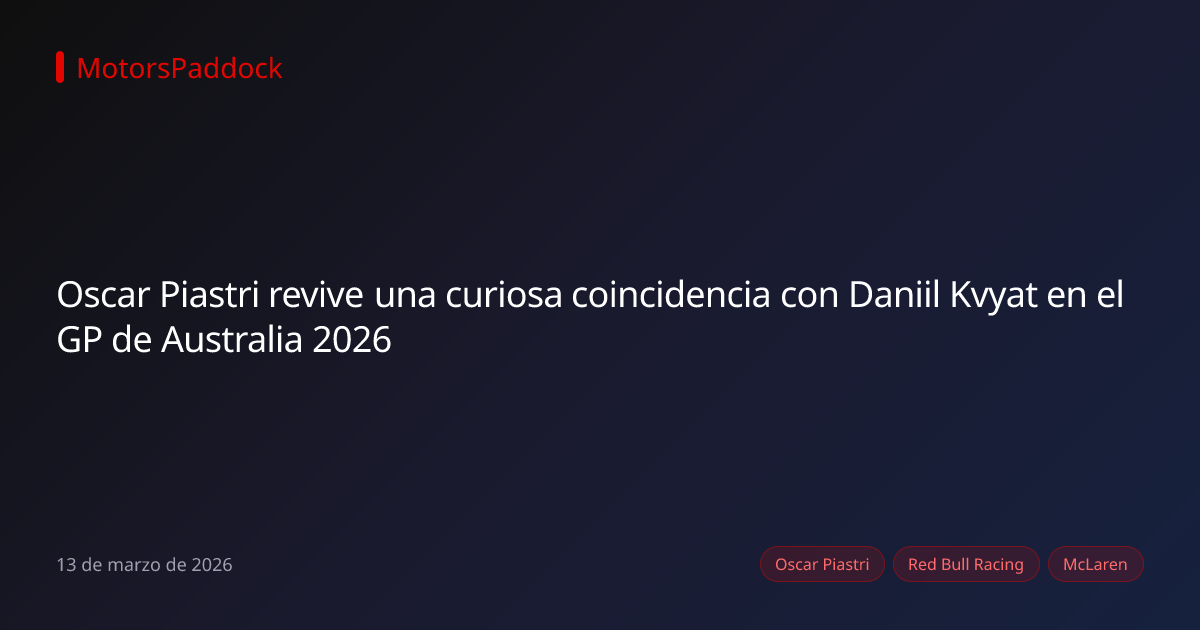 MotorsPaddock

Oscar Piastri revive una curiosa coincidencia con Daniil Kvyat en el GP de Australia 2026

13 de marzo de 2026

Oscar Piastri

Red Bull Racing

McLaren